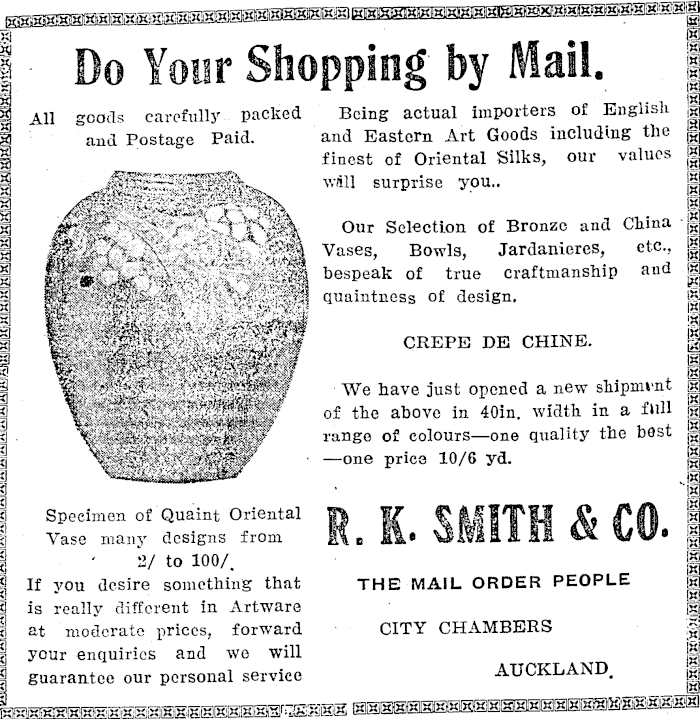 Do Your Shopping by Mail.

All goods carefully packed and Postage Paid.

Specimen of Quaint Oriental Vase many designs from 2/ to 100/.

If you desire something that is really different in Artware at moderate prices, forward your enquiries and we will guarantee our personal service

Being actual importers of English and Eastern Art Goods including the finest of Oriental Silks, our values will surprise you..

Our Selection of Bronze and China Vases, Bowls, Jardanieres, etc., bespeak of true craftmanship and quaintness of design.

CREPE DE CHINE.

We have just opened a new shipment of the above in 40in. width in a full range of colours—one quality the best —one price 10/6 yd.

R. K. SMITH & CO.

THE MAIL ORDER PEOPLE

CITY CHAMBERS

AUCKLAND.